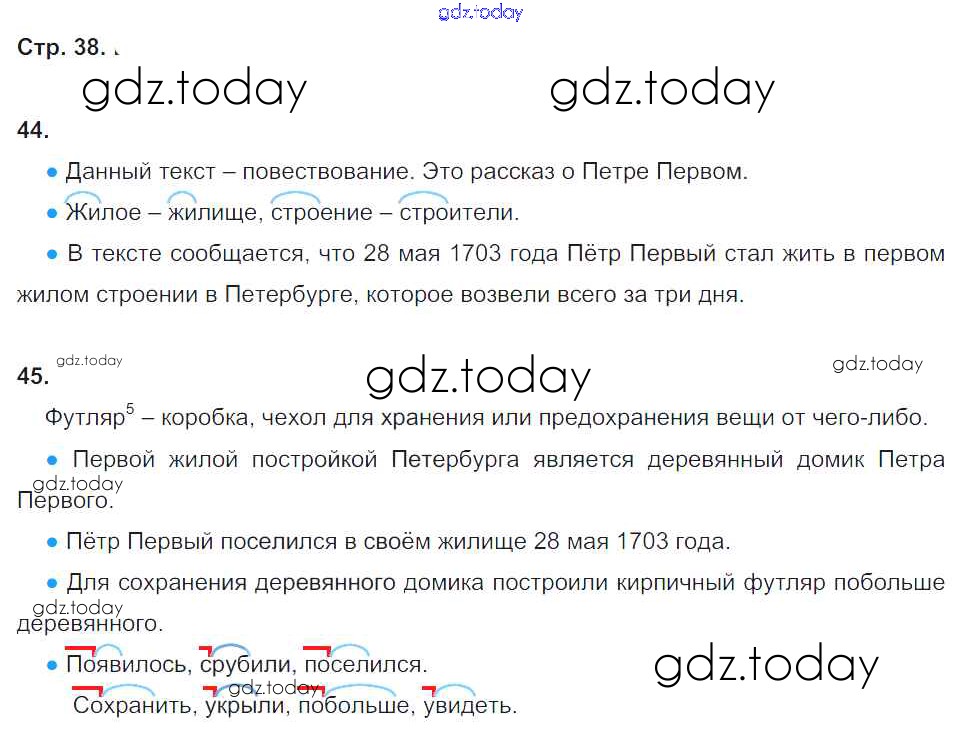 Стр. 38.

44.

• Данный текст – повествование. Это рассказ о Петре Первом.

• Жилое – жилище, строение – строители.

• В тексте сообщается, что 28 мая 1703 года Пётр Первый стал жить в первом жилом строении в Петербурге, которое возвели всего за три дня.

45.

Футляр$^{5}$ – коробка, чехол для хранения или предохранения вещи от чего-либо.

• Первой жилой постройкой Петербурга является деревянный домик Петра Первого.

• Пётр Первый поселился в своём жилище 28 мая 1703 года.

• Для сохранения деревянного домика построили кирпичный футляр побольше деревянного.

• Появилось, срубили, поселился.
Сохранить, укрыли, побольше, увидеть.

gdz.today